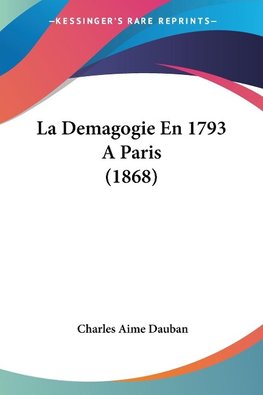 —KESSINGER'S RARE REPRINTS—

La Demagogie En 1793 A Paris (1868)

Charles Aime Dauban